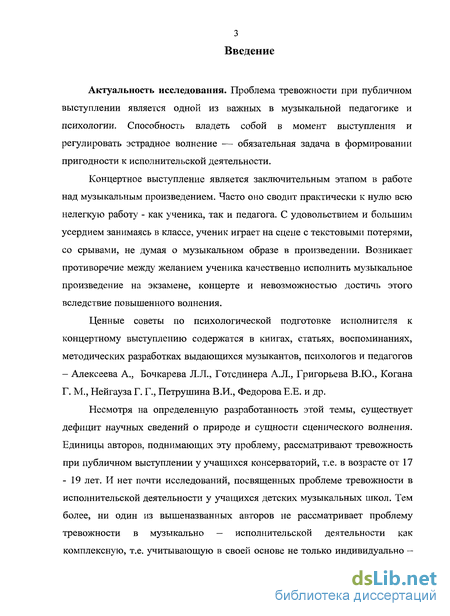 3

Введение

Актуальность исследования. Проблема тревожности при публичном выступлении является одной из важных в музыкальной педагогике и психологии. Способность владеть собой в момент выступления и регулировать эстрадное волнение — обязательная задача в формировании пригодности к исполнительской деятельности.

Концертное выступление является заключительным этапом в работе над музыкальным произведением. Часто оно сводит практически к нулю всю нелегкую работу - как ученика, так и педагога. С удовольствием и большим усердием занимаясь в классе, ученик играет на сцене с текстовыми потерями, со срывами, не думая о музыкальном образе в произведении. Возникает противоречие между желанием ученика качественно исполнить музыкальное произведение на экзамене, концерте и невозможностью достичь этого вследствие повышенного волнения.

Ценные советы по психологической подготовке исполнителя к концертному выступлению содержатся в книгах, статьях, воспоминаниях, методических разработках выдающихся музыкантов, психологов и педагогов – Алексеева А., Бочкарева Л.Л., Готсдинера А.Л., Григорьева В.Ю., Когана Г. М., Нейгауза Г. Г., Петрушина В.И., Федорова Е.Е. и др.

Несмотря на определенную разработанность этой темы, существует дефицит научных сведений о природе и сущности сценического волнения. Единицы авторов, поднимающих эту проблему, рассматривают тревожность при публичном выступлении у учащихся консерваторий, т.е. в возрасте от 17 - 19 лет. И нет почти исследований, посвященных проблеме тревожности в исполнительской деятельности у учащихся детских музыкальных школ. Тем более, ни один из вышеназванных авторов не рассматривает проблему тревожности в музыкально – исполнительской деятельности как комплексную, т.е. учитывающую в своей основе не только индивидуально –

dsLib.net
библиотека диссертаций